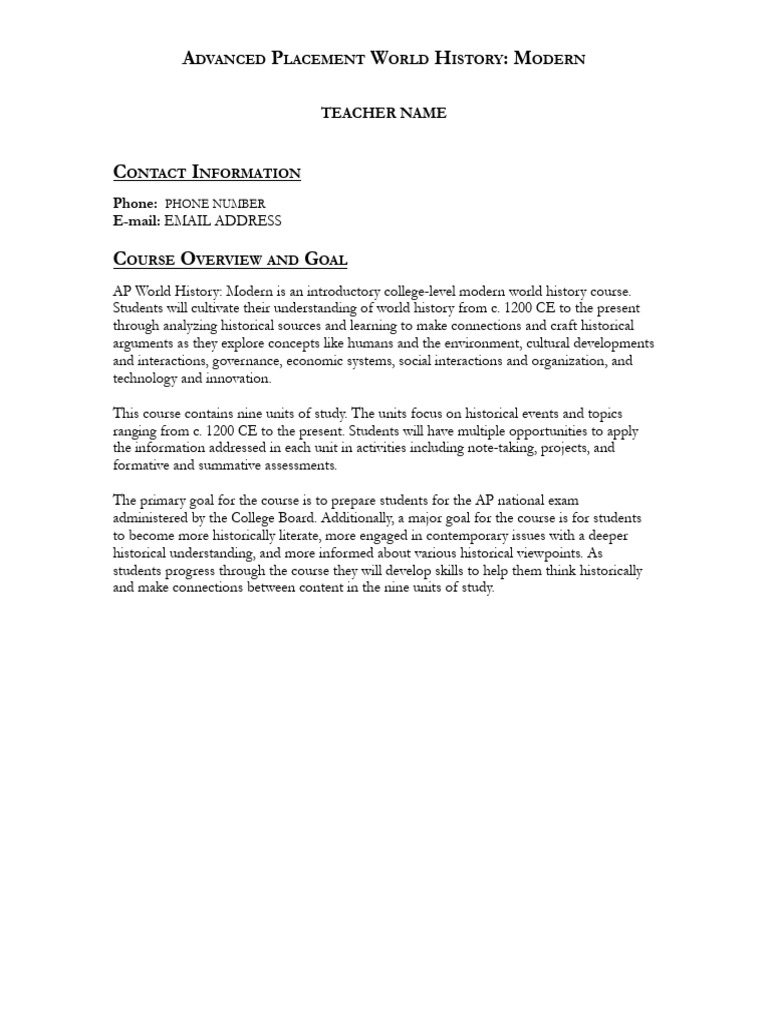 Advanced Placement World History: Modern

TEACHER NAME

Contact Information

Phone: PHONE NUMBER
E-mail: EMAIL ADDRESS

Course Overview and Goal

AP World History: Modern is an introductory college-level modern world history course. Students will cultivate their understanding of world history from c. 1200 CE to the present through analyzing historical sources and learning to make connections and craft historical arguments as they explore concepts like humans and the environment, cultural developments and interactions, governance, economic systems, social interactions and organization, and technology and innovation.

This course contains nine units of study. The units focus on historical events and topics ranging from c. 1200 CE to the present. Students will have multiple opportunities to apply the information addressed in each unit in activities including note-taking, projects, and formative and summative assessments.

The primary goal for the course is to prepare students for the AP national exam administered by the College Board. Additionally, a major goal for the course is for students to become more historically literate, more engaged in contemporary issues with a deeper historical understanding, and more informed about various historical viewpoints. As students progress through the course they will develop skills to help them think historically and make connections between content in the nine units of study.